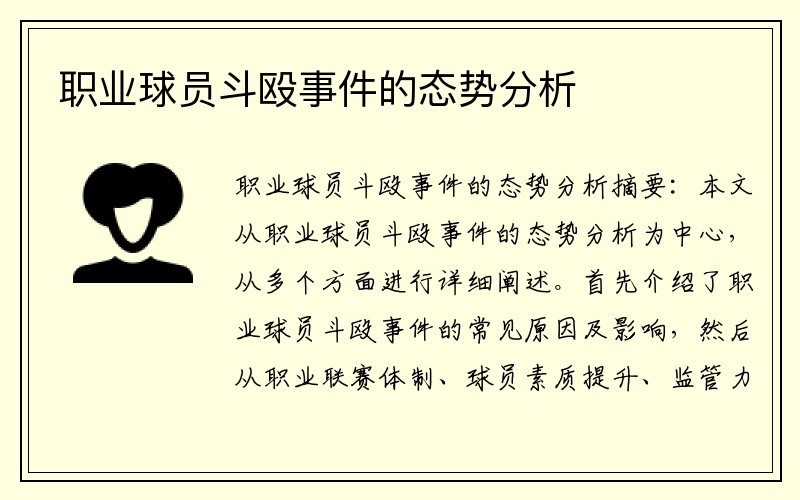 职业球员斗殴事件的态势分析

职业球员斗殴事件的态势分析摘要：本文从职业球员斗殴事件的态势分析为中心，从多个方面进行详细阐述。首先介绍了职业球员斗殴事件的常见原因及影响，然后从职业联赛体制、球员素质提升、监管力